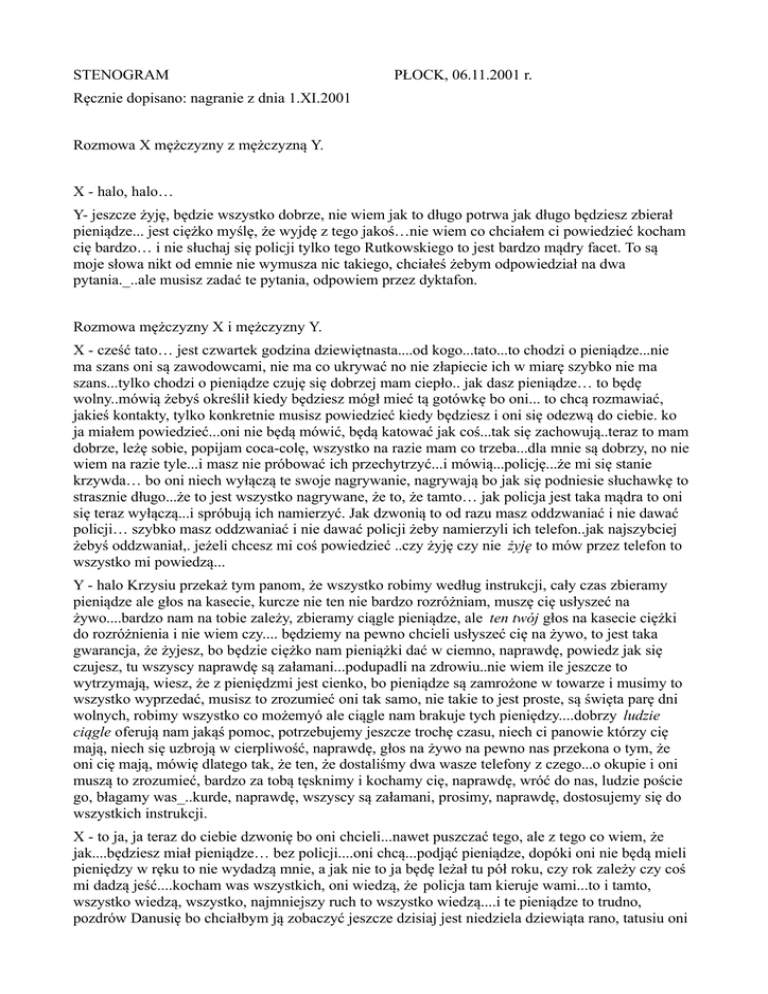 STENOGRAM PŁOCK, 06.11.2001 r.

Ręcznie dopisano: nagranie z dnia 1.XI.2001

Rozmowa X mężczyzny z mężczyzną Y.

X - halo, halo…

Y- jeszcze żyję, będzie wszystko dobrze, nie wiem jak to długo potrwa jak długo będziesz zbierał pieniądze... jest ciężko myślę, że wyjdę z tego jakoś…nie wiem co chciałem ci powiedzieć kocham cię bardzo… i nie słuchaj się policji tylko tego Rutkowskiego to jest bardzo mądry facet. To są moje słowa nikt od emnie nie wymusza nic takiego, chciałeś żebym odpowiedział na dwa pytania._..ale musisz zadać te pytania, odpowiem przez dyktafon.

Rozmowa mężczyzny X i mężczyzny Y.

X - cześć tato… jest czwartek godzina dziewiętnasta....od kogo...tato...to chodzi o pieniądze...nie ma szans oni są zawodowcami, nie ma co ukrywać no nie złapiecie ich w miarę szybko nie ma szans...tylko chodzi o pieniądze czuję się dobrzej mam ciepło.. jak dasz pieniądze… to będę wolny..mówią żebyś określił kiedy będziesz mógł mieć tą gotówkę bo oni... to chcą rozmawiać, jakieś kontakty, tylko konkretnie musisz powiedzieć kiedy będziesz i oni się odezwą do ciebie. ko ja miałem powiedzieć...oni nie będą mówić, będą katować jak coś...tak się zachowują..teraz to mam dobrze, leżę sobie, popijam coca-colę, wszystko na razie mam co trzeba...dla mnie są dobrzy, no nie wiem na razie tyle...i masz nie próbować ich przechytrzyć...i mówią...policję...że mi się stanie krzywda… bo oni niech wyłączą te swoje nagrywanie, nagrywają bo jak się podniesie słuchawkę to strasznie długo...że to jest wszystko nagrywane, że to, że tamto… jak policja jest taka mądra to oni się teraz wyłączą...i spróbują ich namierzyć. Jak dzwonią to od razu masz oddzwaniać i nie dawać policji… szybko masz oddzwaniać i nie dawać policji żeby namierzyli ich telefon..jak najszybciej żebyś oddzwaniał,. jeżeli chcesz mi coś powiedzieć ..czy żyję czy nie żyję to mów przez telefon to wszystko mi powiedzą...

Y - halo Krzysiu przekaż tym panom, że wszystko robimy według instrukcji, cały czas zbieramy pieniądze ale głos na kasecie, kurcze nie ten nie bardzo rozróżniam, muszę cię usłyszeć na żywo....bardzo nam na tobie zależy, zbieramy ciągle pieniądze, ale ten twój głos na kasecie ciężki do rozróżnienia i nie wiem czy.... będziemy na pewno chcieli usłyszeć cię na żywo, to jest taka gwarancja, że żyjesz, bo będzie ciężko nam pieniążki dać w ciemno, naprawdę, powiedz jak się czujesz, tu wszyscy naprawdę są załamani...podupadli na zdrowiu..nie wiem ile jeszcze to wytrzymają, wiesz, że z pieniędzmi jest cienko, bo pieniądze są zamrożone w towarze i musimy to wszystko wyprzedać, musisz to zrozumieć oni tak samo, nie takie to jest proste, są święta parę dni wolnych, robimy wszystko co możemyó ale ciągle nam brakuje tych pieniędzy....dobrzy ludzie ciągle oferują nam jakąś pomoc, potrzebujemy jeszcze trochę czasu, niech ci panowie którzy cię mają, niech się uzbroją w cierpliwość, naprawdę, głos na żywo na pewno nas przekona o tym, że oni cię mają, mówię dlatego tak, że ten, że dostaliśmy dwa wasze telefony z czego...o okupie i oni muszą to zrozumieć, bardzo za tobą tęsknimy i kochamy cię, naprawdę, wróć do nas, ludzie poście go, błagamy was_..kurde, naprawdę, wszyscy są załamani, prosimy, naprawdę, dostosujemy się do wszystkich instrukcji.

X - to ja, ja teraz do ciebie dzwonię bo oni chcieli...nawet puszczać tego, ale z tego co wiem, że jak....będziesz miał pieniądze… bez policji....oni chcą...podjąć pieniądze, dopóki oni nie będą mieli pieniędzy w ręku to nie wydadzą mnie, a jak nie to ja będę leżał tu pół roku, czy rok zależy czy coś mi dadzą jeść....kocham was wszystkich, oni wiedzą, że policja tam kieruje wami...to i tamto, wszystko wiedzą, wszystko, najmniejszy ruch to wszystko wiedzą....i te pieniądze to trudno, pozdrów Danusię bo chciałbym ją zobaczyć jeszcze dzisiaj jest niedziela dziewiąta rano, tatusiu oni